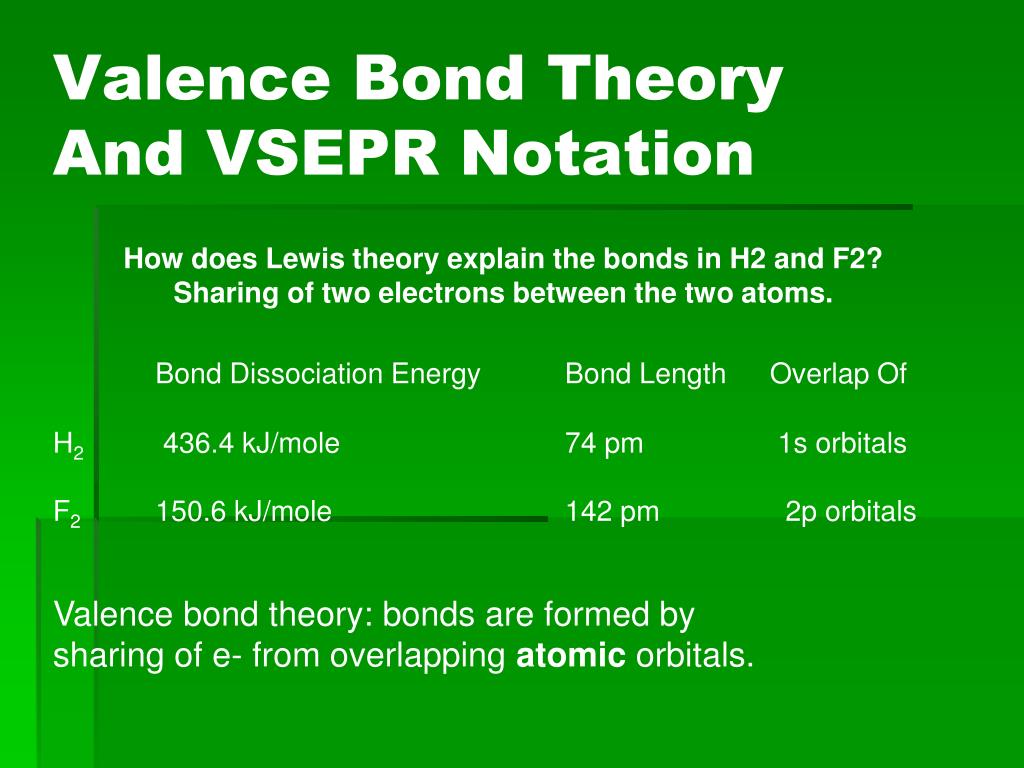 Valence Bond Theory And VSEPR Notation

How does Lewis theory explain the bonds in H2 and F2?
Sharing of two electrons between the two atoms.

| | Bond Dissociation Energy | Bond Length | Overlap Of |
|---|---|---|---|
| $H_2$ | 436.4 kJ/mole | 74 pm | 1s orbitals |
| $F_2$ | 150.6 kJ/mole | 142 pm | 2p orbitals |

Valence bond theory: bonds are formed by sharing of e- from overlapping **atomic** orbitals.